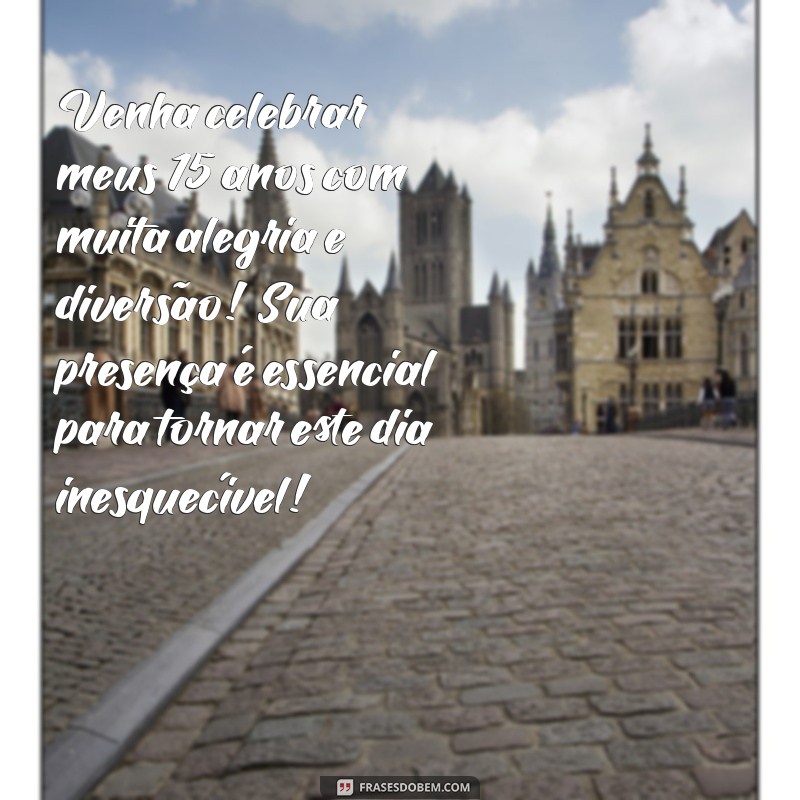 Venha celebrar meus 15 anos com muita alegria e diversão! Sua presença é essencial para tornar este dia inesquecível!

FRASESDOBEM.COM